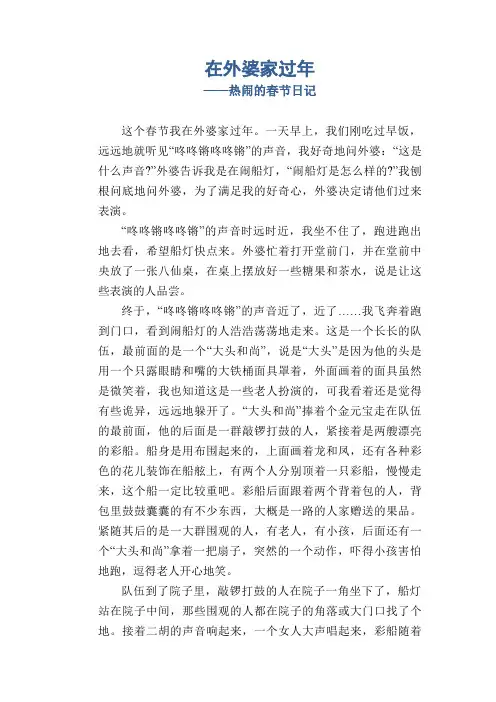 在外婆家过年
——热闹的春节日记

这个春节我在外婆家过年。一天早上，我们刚吃过早饭，远远地就听见“咚咚锵咚咚锵”的声音，我好奇地问外婆：“这是什么声音?”外婆告诉我是在闹船灯，“闹船灯是怎么样的?”我刨根问底地问外婆，为了满足我的好奇心，外婆决定请他们过来表演。

“咚咚锵咚咚锵”的声音时远时近，我坐不住了，跑进跑出地去看，希望船灯快点来。外婆忙着打开堂前门，并在堂前中央放了一张八仙桌，在桌上摆放好一些糖果和茶水，说是让这些表演的人品尝。

终于，“咚咚锵咚咚锵”的声音近了，近了……我飞奔着跑到门口，看到闹船灯的人浩浩荡荡地走来。这是一个长长的队伍，最前面的是一个“大头和尚”，说是“大头”是因为他的头是用一个只露眼睛和嘴的大铁桶面具罩着，外面画着的面具虽然是微笑着，我也知道这是一些老人扮演的，可我看着还是觉得有些诡异，远远地躲开了。“大头和尚”捧着个金元宝走在队伍的最前面，他的后面是一群敲锣打鼓的人，紧接着是两艘漂亮的彩船。船身是用布围起来的，上面画着龙和凤，还有各种彩色的花儿装饰在船舷上，有两个人分别顶着一只彩船，慢慢走来，这个船一定比较重吧。彩船后面跟着两个背着包的人，背包里鼓鼓囊囊的有不少东西，大概是一路的人家赠送的果品。紧随其后的是一大群围观的人，有老人，有小孩，后面还有一个“大头和尚”拿着一把扇子，突然的一个动作，吓得小孩害怕地跑，逗得老人开心地笑。

队伍到了院子里，敲锣打鼓的人在院子一角坐下了，船灯站在院子中间，那些围观的人都在院子的角落或大门口找了个地。接着二胡的声音响起来，一个女人大声唱起来，彩船随着